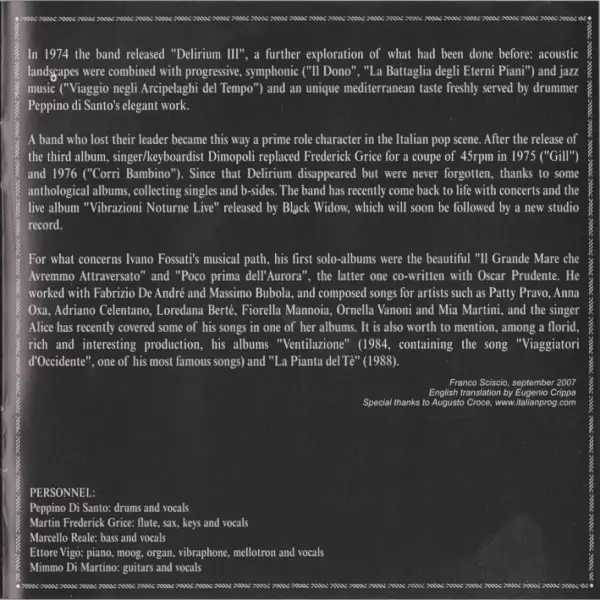 In 1974 the band released "Delirium III", a further exploration of what had been done before: acoustic landscapes were combined with progressive, symphonic ("Il Dono", "La Battaglia degli Eterni Piani") and jazz music ("Viaggio negli Arcipelaghi del Tempo") and an unique mediterranean taste freshly served by drummer Peppino di Santo's elegant work.

A band who lost their leader became this way a prime role character in the Italian pop scene. After the release of the third album, singer/keyboardist Dimopoli replaced Frederick Grice for a coupe of 45rpm in 1975 ("Gill") and 1976 ("Corri Bambino"). Since that Delirium disappeared but were never forgotten, thanks to some anthological albums, collecting singles and b-sides. The band has recently come back to life with concerts and the live album "Vibrazioni Noturne Live" released by Black Widow, which will soon be followed by a new studio record.

For what concerns Ivano Fossati's musical path, his first solo-albums were the beautiful "Il Grande Mare che Avremmo Attraversato" and "Poco prima dell'Aurora", the latter one co-written with Oscar Prudente. He worked with Fabrizio De André and Massimo Bubola, and composed songs for artists such as Patty Pravo, Anna Oxa, Adriano Celentano, Loredana Berté, Fiorella Mannoia, Ornella Vanoni and Mia Martini, and the singer Alice has recently covered some of his songs in one of her albums. It is also worth to mention, among a florid, rich and interesting production, his albums "Ventilazione" (1984, containing the song "Viaggiatori d'Occidente", one of his most famous songs) and "La Pianta del Tè" (1988).

Franco Sciscio, september 2007
English translation by Eugenio Crippa
Special thanks to Augusto Croce, www.italianprog.com

PERSONNEL:
Peppino Di Santo: drums and vocals
Martin Frederick Grice: flute, sax, keys and vocals
Marcello Reale: bass and vocals
Ettore Vigo: piano, moog, organ, vibraphone, mellotron and vocals
Mimmo Di Martino: guitars and vocals